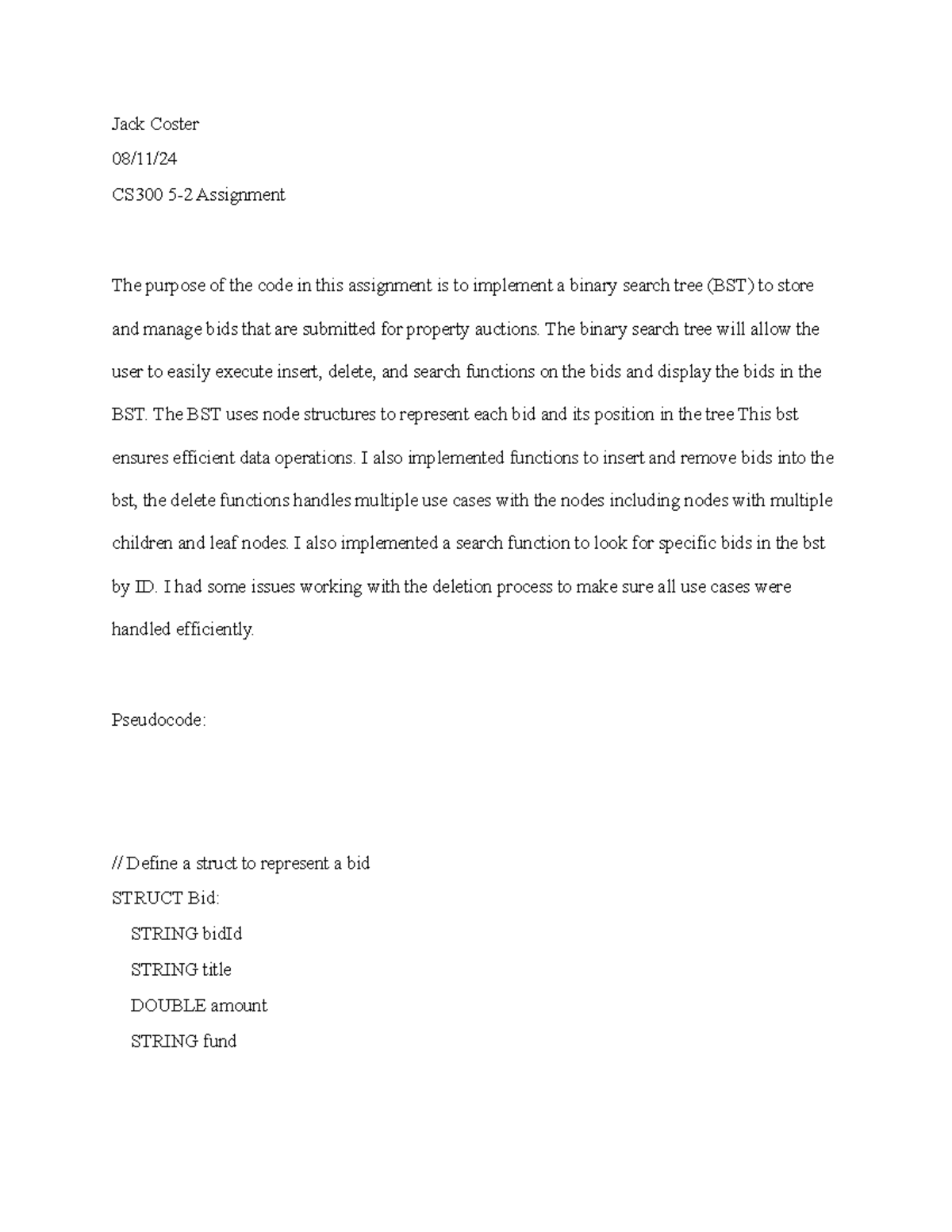 Jack Coster

08/11/24

CS300 5-2 Assignment

The purpose of the code in this assignment is to implement a binary search tree (BST) to store and manage bids that are submitted for property auctions. The binary search tree will allow the user to easily execute insert, delete, and search functions on the bids and display the bids in the BST. The BST uses node structures to represent each bid and its position in the tree This bst ensures efficient data operations. I also implemented functions to insert and remove bids into the bst, the delete functions handles multiple use cases with the nodes including nodes with multiple children and leaf nodes. I also implemented a search function to look for specific bids in the bst by ID. I had some issues working with the deletion process to make sure all use cases were handled efficiently.

Pseudocode:

// Define a struct to represent a bid
STRUCT Bid:
    STRING bidId
    STRING title
    DOUBLE amount
    STRING fund